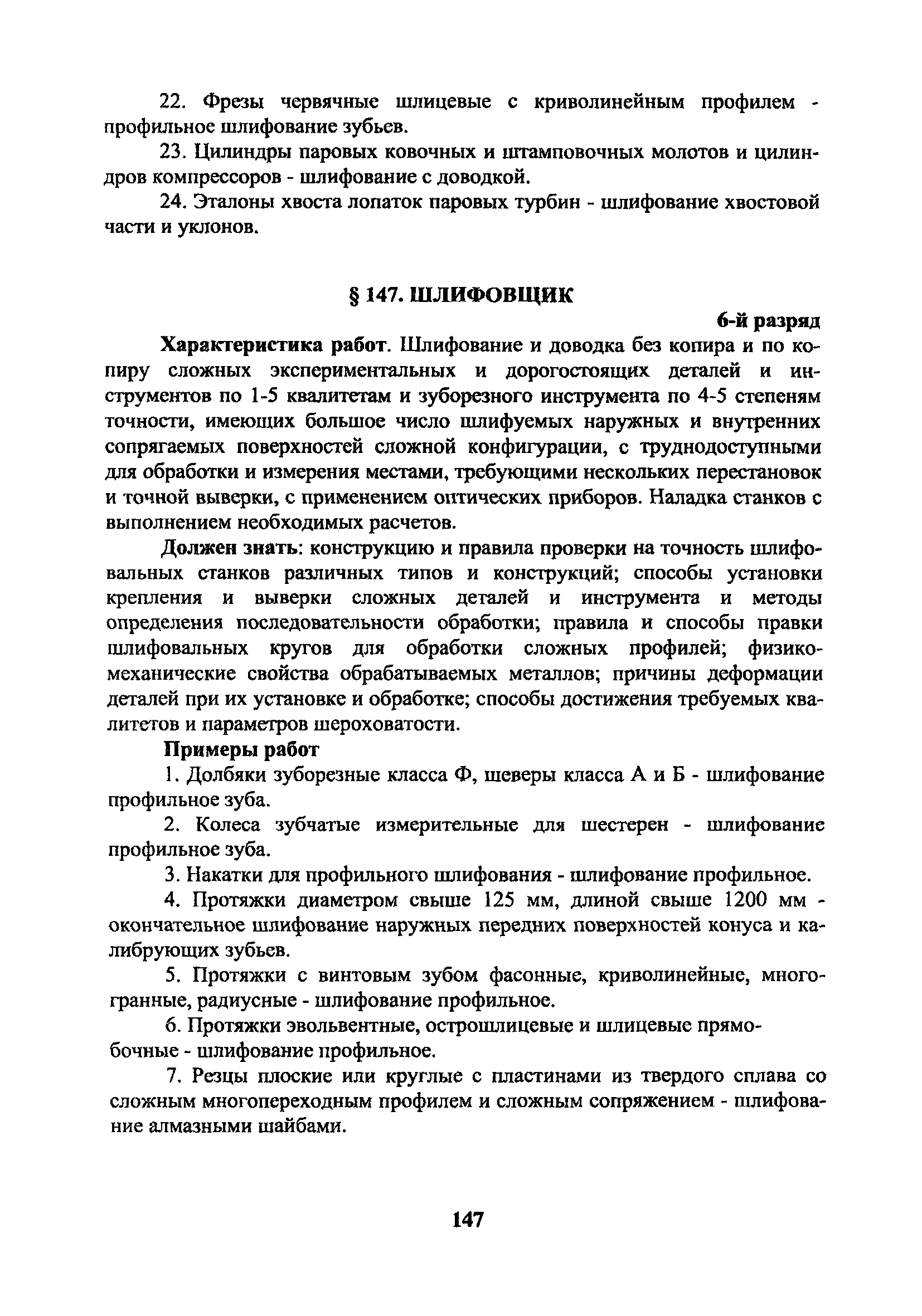 22. Фрезы червячные шлицевые с криволинейным профилем - профильное шлифование зубьев.

23. Цилиндры паровых ковочных и штамповочных молотов и цилиндров компрессоров - шлифование с доводкой.

24. Эталоны хвоста лопаток паровых турбин - шлифование хвостовой части и уклонов.

§ 147. ШЛИФОВЩИК

6-й разряд

Характеристика работ. Шлифование и доводка без копира и по копиру сложных экспериментальных и дорогостоящих деталей и инструментов по 1-5 квалитетам и зуборезного инструмента по 4-5 степеням точности, имеющих большое число шлифуемых наружных и внутренних сопрягаемых поверхностей сложной конфигурации, с труднодоступными для обработки и измерения местами, требующими нескольких перестановок и точной выверки, с применением оптических приборов. Наладка станков с выполнением необходимых расчетов.

Должен знать: конструкцию и правила проверки на точность шлифовальных станков различных типов и конструкций; способы установки крепления и выверки сложных деталей и инструмента и методы определения последовательности обработки; правила и способы правки шлифовальных кругов для обработки сложных профилей; физико-механические свойства обрабатываемых металлов; причины деформации деталей при их установке и обработке; способы достижения требуемых квалитетов и параметров шероховатости.

Примеры работ

1. Долбяки зуборезные класса Ф, шеверы класса А и Б - шлифование профильное зуба.

2. Колеса зубчатые измерительные для шестерен - шлифование профильное зуба.

3. Накатки для профильного шлифования - шлифование профильное.

4. Протяжки диаметром свыше 125 мм, длиной свыше 1200 мм - окончательное шлифование наружных передних поверхностей конуса и калибрующих зубьев.

5. Протяжки с винтовым зубом фасонные, криволинейные, многогранные, радиусные - шлифование профильное.

6. Протяжки эвольвентные, острошлицевые и шлицевые прямобочные - шлифование профильное.

7. Резцы плоские или круглые с пластинами из твердого сплава со сложным многопереходным профилем и сложным сопряжением - шлифование алмазными шайбами.

147